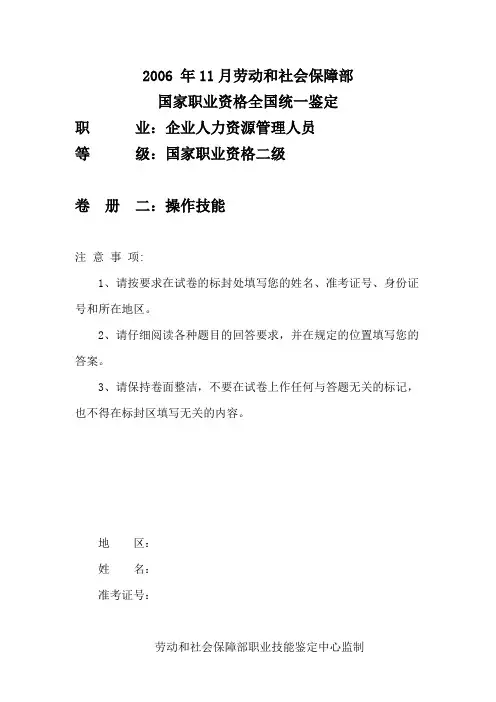 2006 年 11 月劳动和社会保障部
国家职业资格全国统一鉴定

职　　业：企业人力资源管理人员
等　　级：国家职业资格二级

卷　册　二：操作技能

注 意 事 项:

1、请按要求在试卷的标封处填写您的姓名、准考证号、身份证号和所在地区。

2、请仔细阅读各种题目的回答要求，并在规定的位置填写您的答案。

3、请保持卷面整洁，不要在试卷上作任何与答题无关的标记，也不得在标封区填写无关的内容。

地　　区：
姓　　名：
准考证号：

劳动和社会保障部职业技能鉴定中心监制